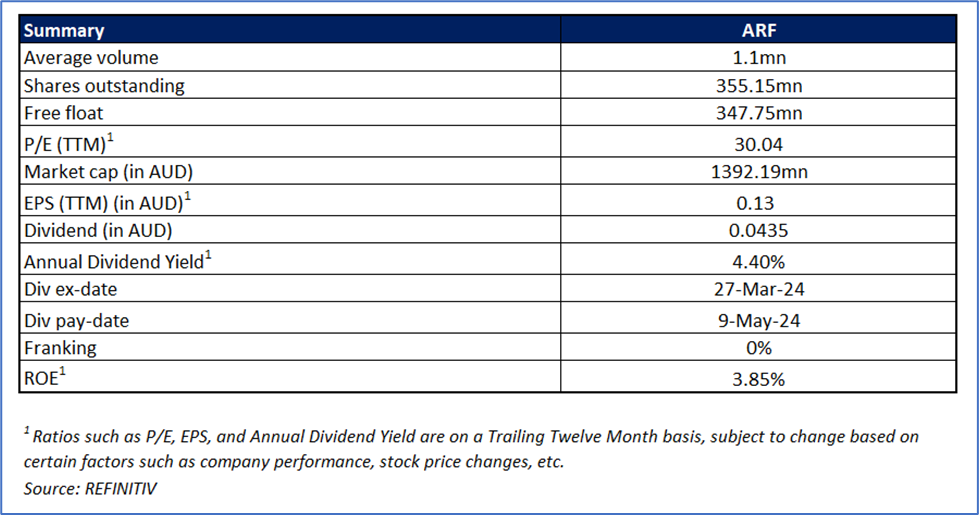 | Summary | ARF |
|---|---|
| Average volume | 1.1mn |
| Shares outstanding | 355.15mn |
| Free float | 347.75mn |
| P/E (TTM)$^1$ | 30.04 |
| Market cap (in AUD) | 1392.19mn |
| EPS (TTM) (in AUD)$^1$ | 0.13 |
| Dividend (in AUD) | 0.0435 |
| Annual Dividend Yield$^1$ | 4.40% |
| Div ex-date | 27-Mar-24 |
| Div pay-date | 9-May-24 |
| Franking | 0% |
| ROE$^1$ | 3.85% |

$^1$ Ratios such as P/E, EPS, and Annual Dividend Yield are on a Trailing Twelve Month basis, subject to change based on certain factors such as company performance, stock price changes, etc.
Source: REFINITIV